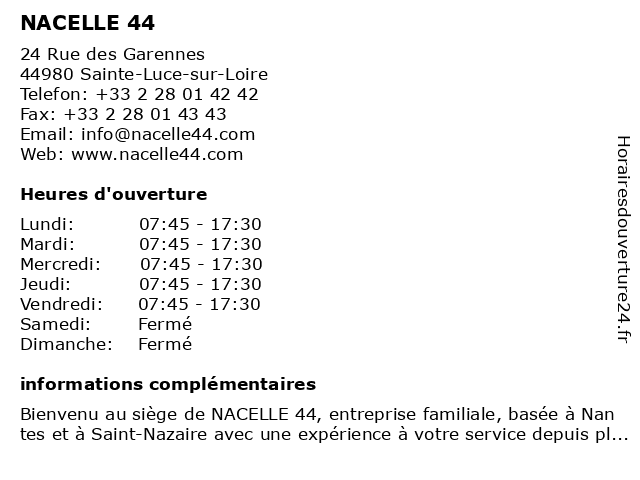 NACELLE 44

24 Rue des Garennes
44980 Sainte-Luce-sur-Loire
Telefon: +33 2 28 01 42 42
Fax: +33 2 28 01 43 43
Email: info@nacelle44.com
Web: www.nacelle44.com

Heures d'ouverture

| | |
|---|---|
| Lundi: | 07:45 - 17:30 |
| Mardi: | 07:45 - 17:30 |
| Mercredi: | 07:45 - 17:30 |
| Jeudi: | 07:45 - 17:30 |
| Vendredi: | 07:45 - 17:30 |
| Samedi: | Fermé |
| Dimanche: | Fermé |

informations complémentaires

Bienvenu au siège de NACELLE 44, entreprise familiale, basée à Nantes et à Saint-Nazaire avec une expérience à votre service depuis pl...

Horairesdouverture24.fr